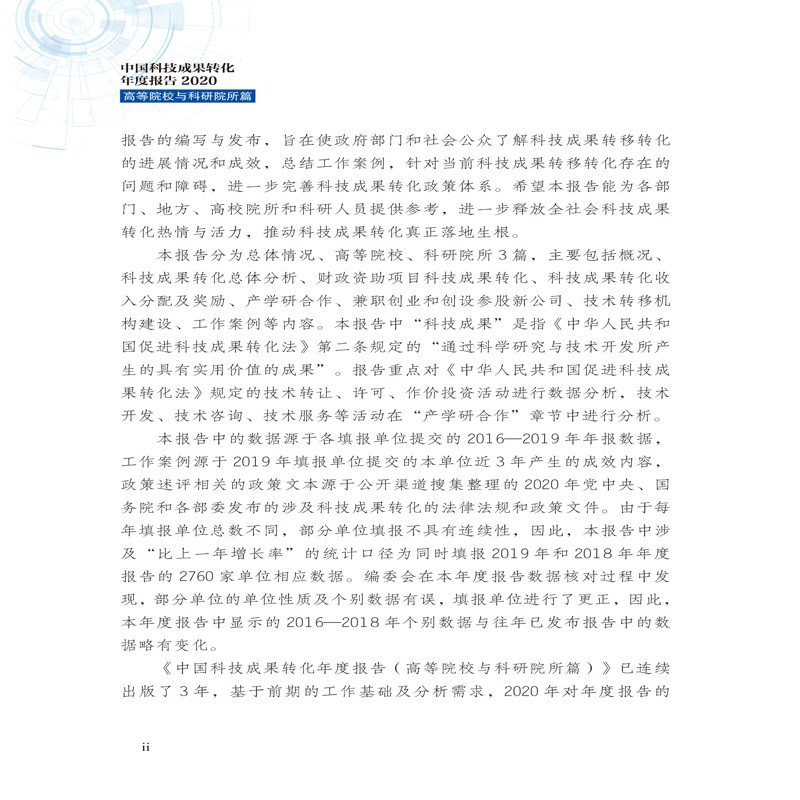 中国科技成果转化
年度报告2020
高等院校与科研院所篇

报告的编写与发布，旨在使政府部门和社会公众了解科技成果转移转化的进展情况和成效，总结工作案例，针对当前科技成果转移转化存在的问题和障碍，进一步完善科技成果转化政策体系。希望本报告能为各部门、地方、高校院所和科研人员提供参考，进一步释放全社会科技成果转化热情与活力，推动科技成果转化真正落地生根。

本报告分为总体情况、高等院校、科研院所3篇，主要包括概况、科技成果转化总体分析、财政资助项目科技成果转化、科技成果转化收入分配及奖励、产学研合作、兼职创业和创设参股新公司、技术转移机构建设、工作案例等内容。本报告中“科技成果”是指《中华人民共和国促进科技成果转化法》第二条规定的“通过科学研究与技术开发所产生的具有实用价值的成果”。报告重点对《中华人民共和国促进科技成果转化法》规定的技术转让、许可、作价投资活动进行数据分析，技术开发、技术咨询、技术服务等活动在“产学研合作”章节中进行分析。

本报告中的数据源于各填报单位提交的2016—2019年年报数据，工作案例源于2019年填报单位提交的本单位近3年产生的成效内容，政策述评相关的政策文本源于公开渠道搜集整理的2020年党中央、国务院和各部委发布的涉及科技成果转化的法律法规和政策文件。由于每年填报单位总数不同，部分单位填报不具有连续性，因此，本报告中涉及“比上一年增长率”的统计口径为同时填报2019年和2018年年度报告的2760家单位相应数据。编委会在本年度报告数据核对过程中发现，部分单位的单位性质及个别数据有误，填报单位进行了更正，因此，本年度报告中显示的2016—2018年个别数据与往年已发布报告中的数据略有变化。

《中国科技成果转化年度报告（高等院校与科研院所篇）》已连续出版了3年，基于前期的工作基础及分析需求，2020年对年度报告的

ii